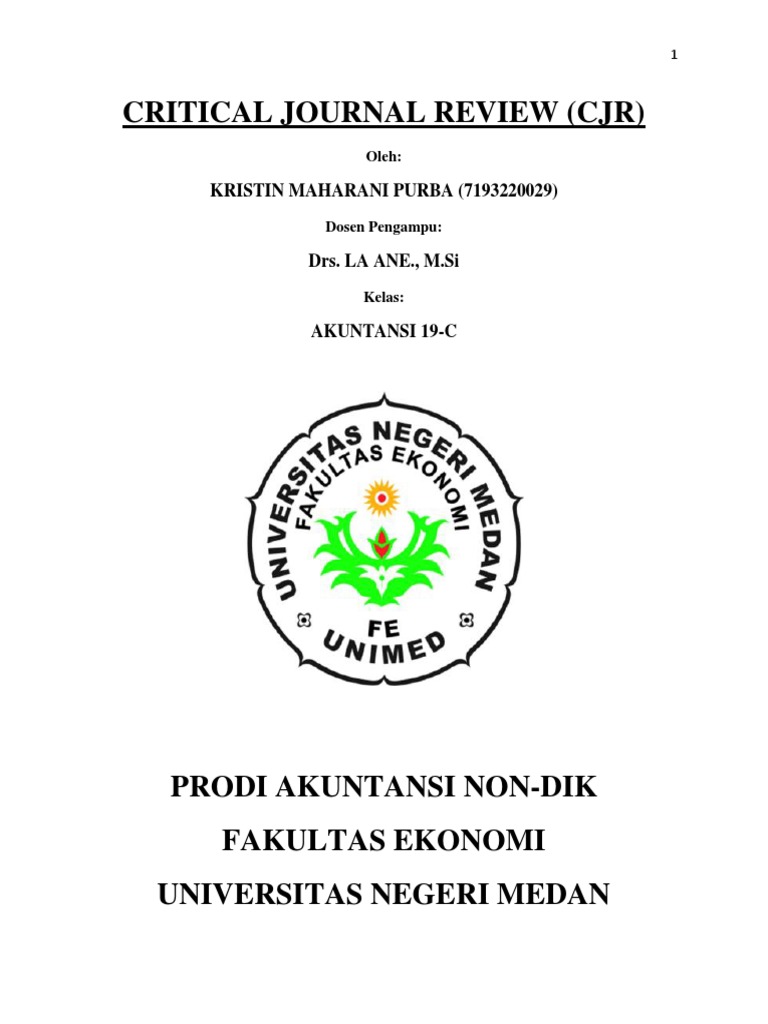 1

CRITICAL JOURNAL REVIEW (CJR)

Oleh:

KRISTIN MAHARANI PURBA (7193220029)

Dosen Pengampu:

Drs. LA ANE., M.Si

Kelas:

AKUNTANSI 19-C

UNIVERSITAS NEGERI MEDAN
FAKULTAS EKONOMI
FE
UNIMED

PRODI AKUNTANSI NON-DIK

FAKULTAS EKONOMI

UNIVERSITAS NEGERI MEDAN